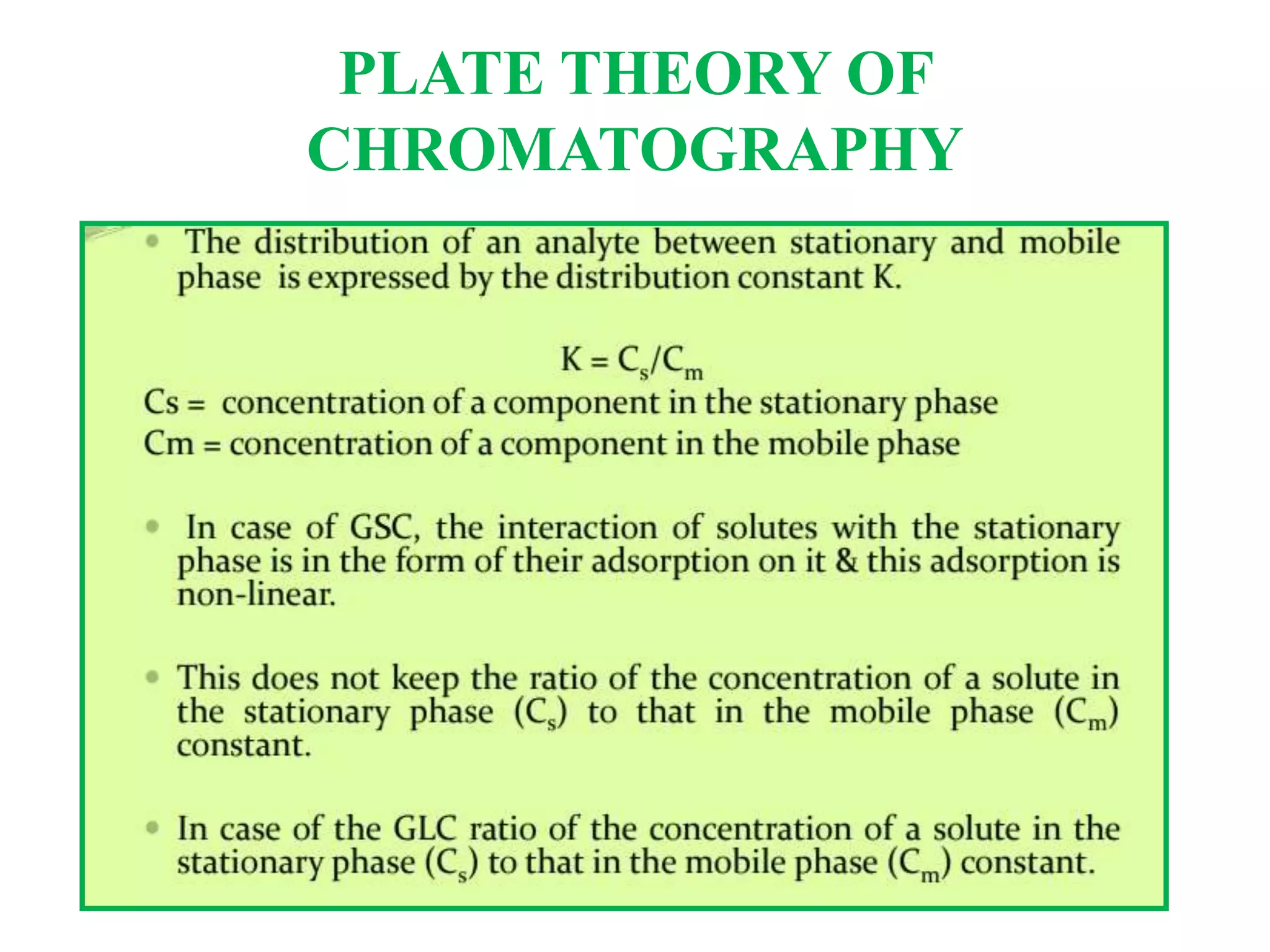 PLATE THEORY OF CHROMATOGRAPHY

• The distribution of an analyte between stationary and mobile phase is expressed by the distribution constant K.

$K = C_s/C_m$

Cs = concentration of a component in the stationary phase

Cm = concentration of a component in the mobile phase

• In case of GSC, the interaction of solutes with the stationary phase is in the form of their adsorption on it & this adsorption is non-linear.

• This does not keep the ratio of the concentration of a solute in the stationary phase ($C_s$) to that in the mobile phase ($C_m$) constant.

• In case of the GLC ratio of the concentration of a solute in the stationary phase ($C_s$) to that in the mobile phase ($C_m$) constant.